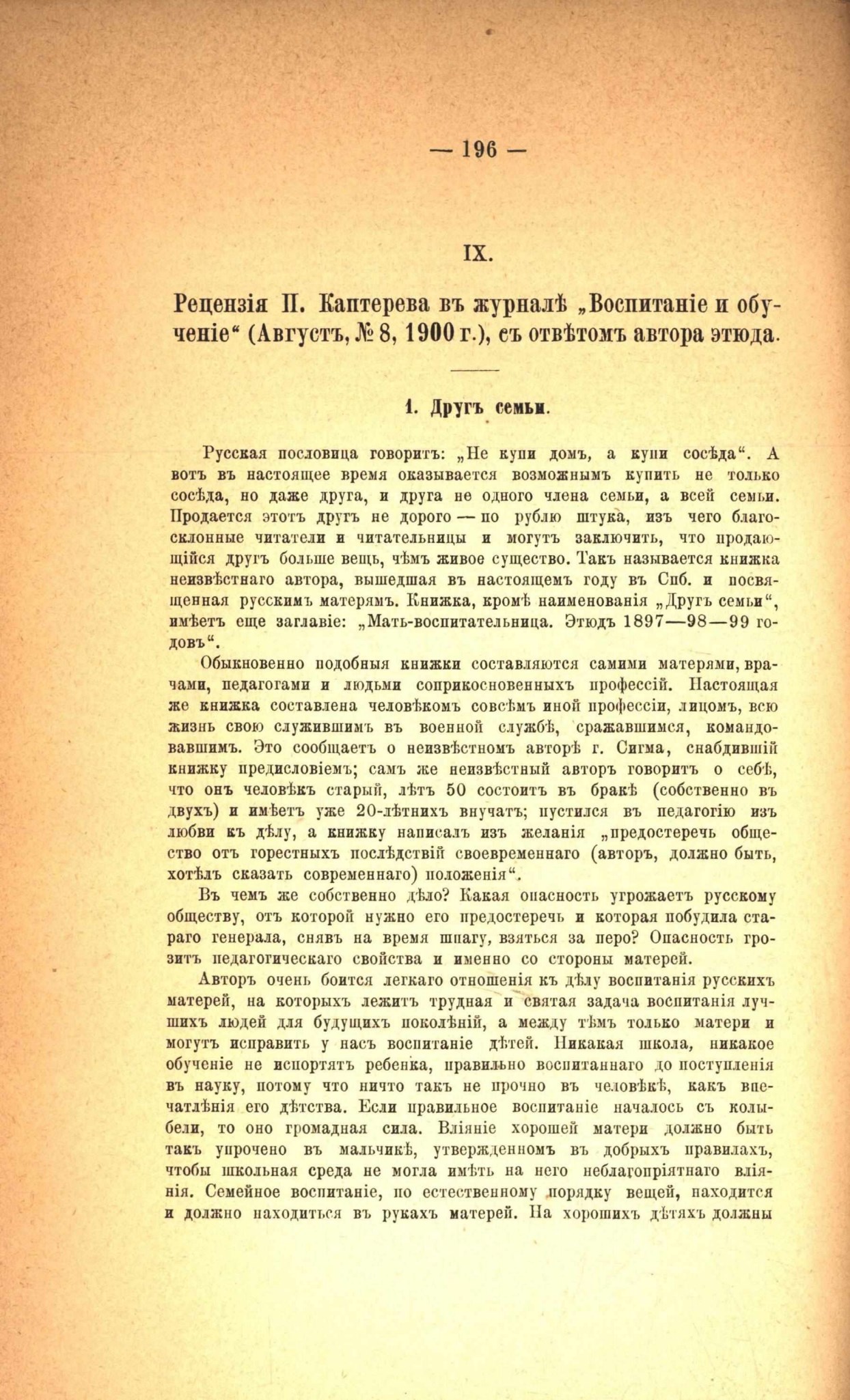 — 196 —

IX.

Рецензія П. Каптерева въ журналѣ „Воспитаніе и обученіе“ (Августъ, № 8, 1900 г.), съ отвѣтомъ автора этюда.

1. Другъ семьи.

Русская пословица говоритъ: „Не купи домъ, а купи сосѣда“. А вотъ въ настоящее время оказывается возможнымъ купить не только сосѣда, но даже друга, и друга не одного члена семьи, а всей семьи. Продается этотъ другъ не дорого — по рублю штука, изъ чего благосклонные читатели и читательницы и могутъ заключить, что продающійся другъ больше вещь, чѣмъ живое существо. Такъ называется книжка неизвѣстнаго автора, вышедшая въ настоящемъ году въ Спб. и посвященная русскимъ матерямъ. Книжка, кромѣ наименованія „Другъ семьи“, имѣетъ еще заглавіе: „Мать-воспитательница. Этюдъ 1897—98—99 годовъ“.

Обыкновенно подобныя книжки составляются самими матерями, врачами, педагогами и людьми соприкосновенныхъ профессій. Настоящая же книжка составлена человѣкомъ совсѣмъ иной профессіи, лицомъ, всю жизнь свою служившимъ въ военной службѣ, сражавшимся, командовавшимъ. Это сообщаетъ о неизвѣстномъ авторѣ г. Сигма, снабдившій книжку предисловіемъ; самъ же неизвѣстный авторъ говоритъ о себѣ, что онъ человѣкъ старый, лѣтъ 50 состоитъ въ бракѣ (собственно въ двухъ) и имѣетъ уже 20-лѣтнихъ внучатъ; пустился въ педагогію изъ любви къ дѣлу, а книжку написалъ изъ желанія „предостеречь общество отъ горестныхъ послѣдствій своевременнаго (авторъ, должно быть, хотѣлъ сказать современнаго) положенія“.

Въ чемъ же собственно дѣло? Какая опасность угрожаетъ русскому обществу, отъ которой нужно его предостеречь и которая побудила стараго генерала, снявъ на время шпагу, взяться за перо? Опасность грозитъ педагогическаго свойства и именно со стороны матерей.

Авторъ очень боится легкаго отношенія къ дѣлу воспитанія русскихъ матерей, на которыхъ лежитъ трудная и святая задача воспитанія лучшихъ людей для будущихъ поколѣній, а между тѣмъ только матери и могутъ исправить у насъ воспитаніе дѣтей. Никакая школа, никакое обученіе не испортятъ ребенка, правильно воспитаннаго до поступленія въ науку, потому что ничто такъ не прочно въ человѣкѣ, какъ впечатлѣнія его дѣтства. Если правильное воспитаніе началось съ колыбели, то оно громадная сила. Вліяніе хорошей матери должно быть такъ упрочено въ мальчикѣ, утвержденномъ въ добрыхъ правилахъ, чтобы школьная среда не могла имѣть на него неблагопріятнаго вліянія. Семейное воспитаніе, по естественному порядку вещей, находится и должно находиться въ рукахъ матерей. На хорошихъ дѣтяхъ должны